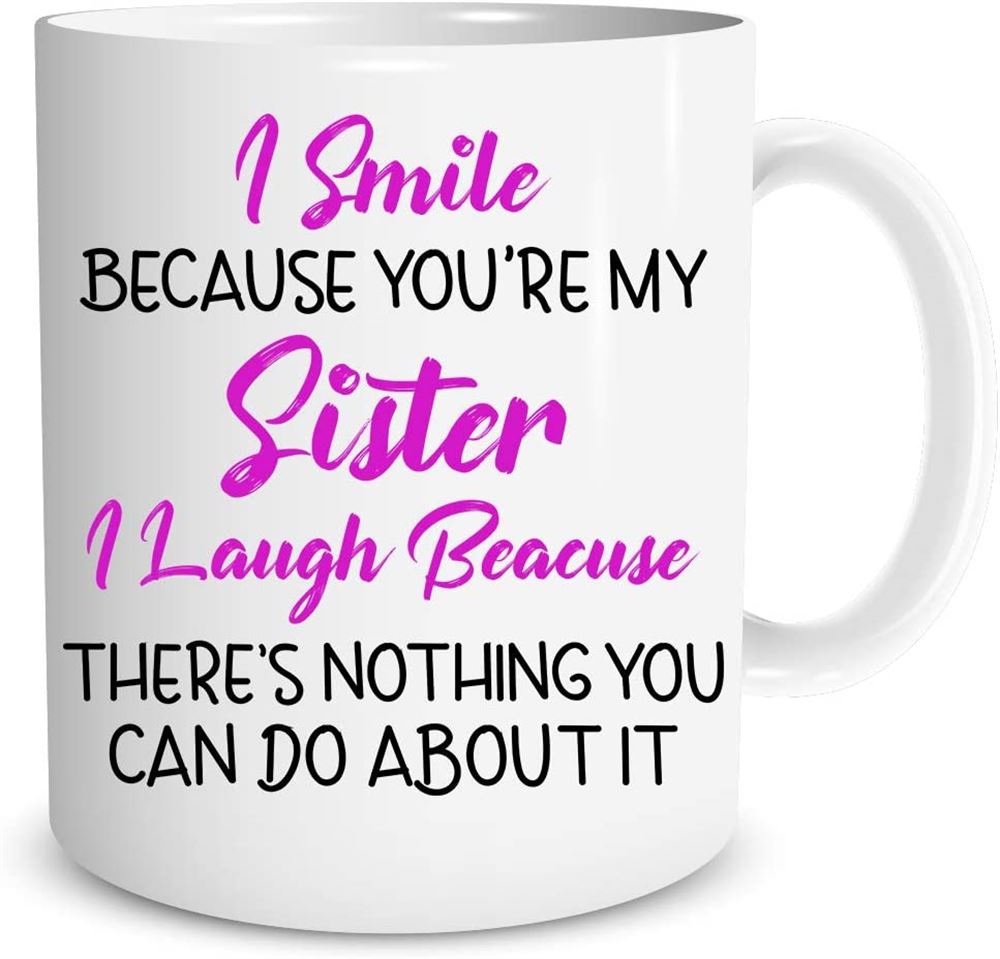 I Smile
BECAUSE YOU'RE MY
Sister
I Laugh Beacuse
THERE'S NOTHING YOU
CAN DO ABOUT IT